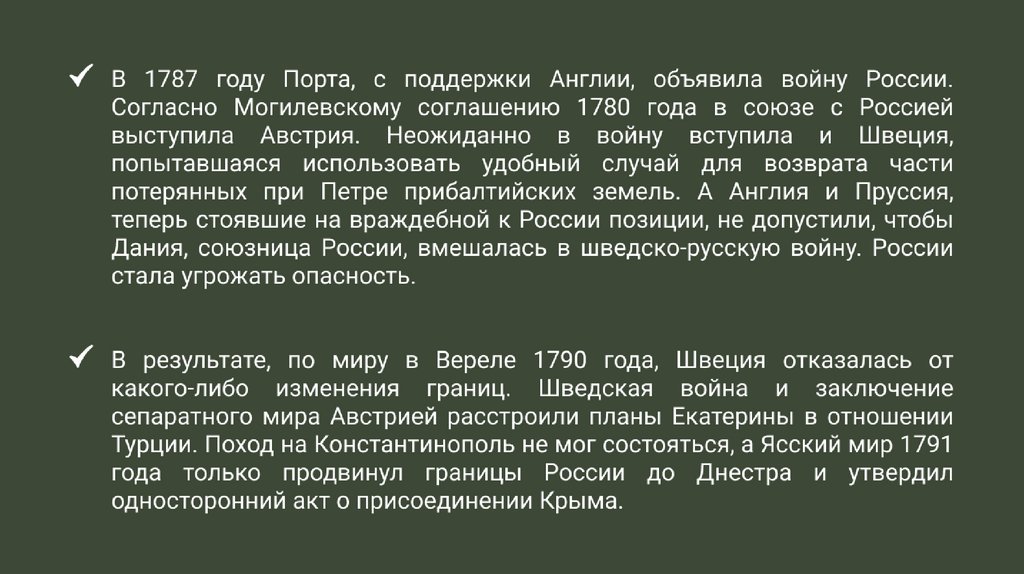 ✓ В 1787 году Порта, с поддержки Англии, объявила войну России. Согласно Могилевскому соглашению 1780 года в союзе с Россией выступила Австрия. Неожиданно в войну вступила и Швеция, попытавшаяся использовать удобный случай для возврата части потерянных при Петре прибалтийских земель. А Англия и Пруссия, теперь стоявшие на враждебной к России позиции, не допустили, чтобы Дания, союзница России, вмешалась в шведско-русскую войну. России стала угрожать опасность.

✓ В результате, по миру в Вереле 1790 года, Швеция отказалась от какого-либо изменения границ. Шведская война и заключение сепаратного мира Австрией расстроили планы Екатерины в отношении Турции. Поход на Константинополь не мог состояться, а Ясский мир 1791 года только продвинул границы России до Днестра и утвердил односторонний акт о присоединении Крыма.